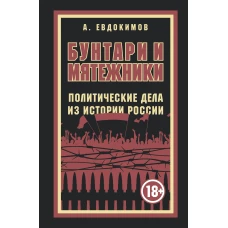 А. ЕВДОКИМОВ

БУНТАРИ И МЯТЕЖНИКИ

ПОЛИТИЧЕСКИЕ ДЕЛА ИЗ ИСТОРИИ РОССИИ

18+